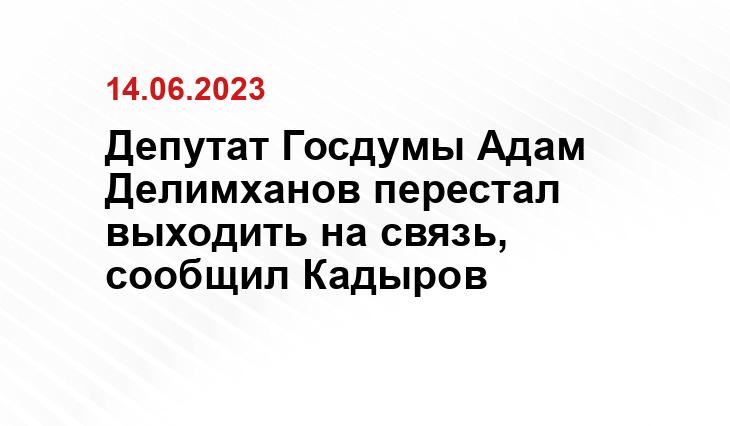 14.06.2023

Депутат Госдумы Адам Делимханов перестал выходить на связь, сообщил Кадыров